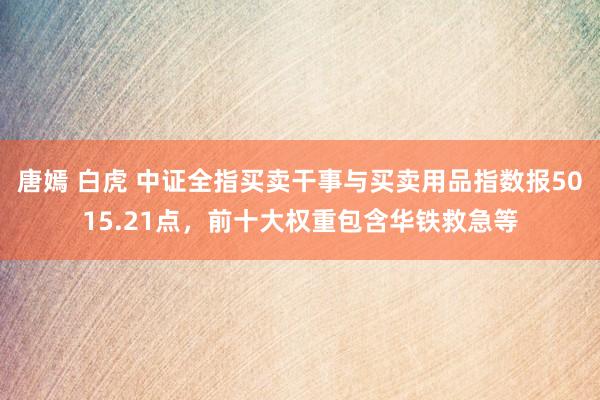 唐嫣 白虎 中证全指买卖干事与买卖用品指数报5015.21点，前十大权重包含华铁救急等